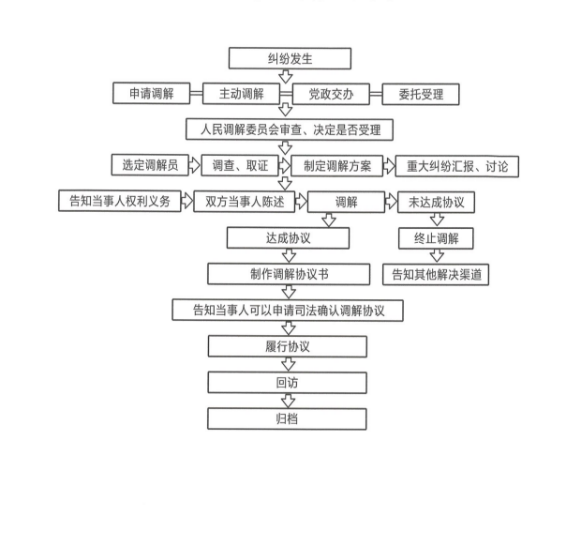 纠纷发生

申请调解

主动调解

党政交办

委托受理

人民调解委员会审查、决定是否受理

选定调解员

调查、取证

制定调解方案

重大纠纷汇报、讨论

告知当事人权利义务

双方当事人陈述

调解

未达成协议

达成协议

终止调解

制作调解协议书

告知其他解决渠道

告知当事人可以申请司法确认调解协议

履行协议

回访

归档